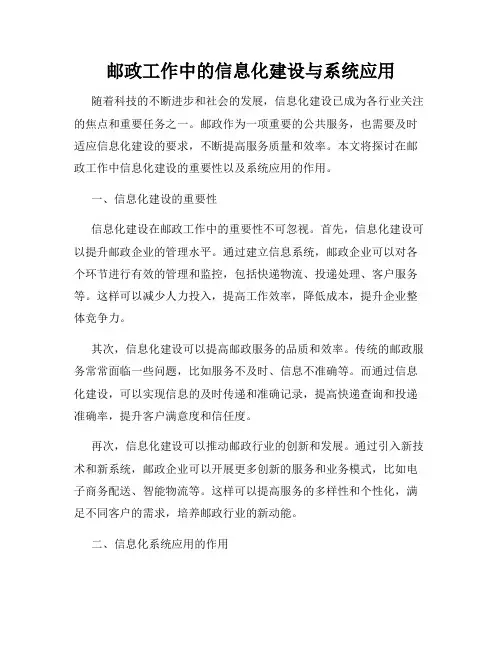 邮政工作中的信息化建设与系统应用

随着科技的不断进步和社会的发展，信息化建设已成为各行业关注的焦点和重要任务之一。邮政作为一项重要的公共服务，也需要及时适应信息化建设的要求，不断提高服务质量和效率。本文将探讨在邮政工作中信息化建设的重要性以及系统应用的作用。

一、信息化建设的重要性

信息化建设在邮政工作中的重要性不可忽视。首先，信息化建设可以提升邮政企业的管理水平。通过建立信息系统，邮政企业可以对各个环节进行有效的管理和监控，包括快递物流、投递处理、客户服务等。这样可以减少人力投入，提高工作效率，降低成本，提升企业整体竞争力。

其次，信息化建设可以提高邮政服务的品质和效率。传统的邮政服务常常面临一些问题，比如服务不及时、信息不准确等。而通过信息化建设，可以实现信息的及时传递和准确记录，提高快递查询和投递准确率，提升客户满意度和信任度。

再次，信息化建设可以推动邮政行业的创新和发展。通过引入新技术和新系统，邮政企业可以开展更多创新的服务和业务模式，比如电子商务配送、智能物流等。这样可以提高服务的多样性和个性化，满足不同客户的需求，培养邮政行业的新动能。

二、信息化系统应用的作用